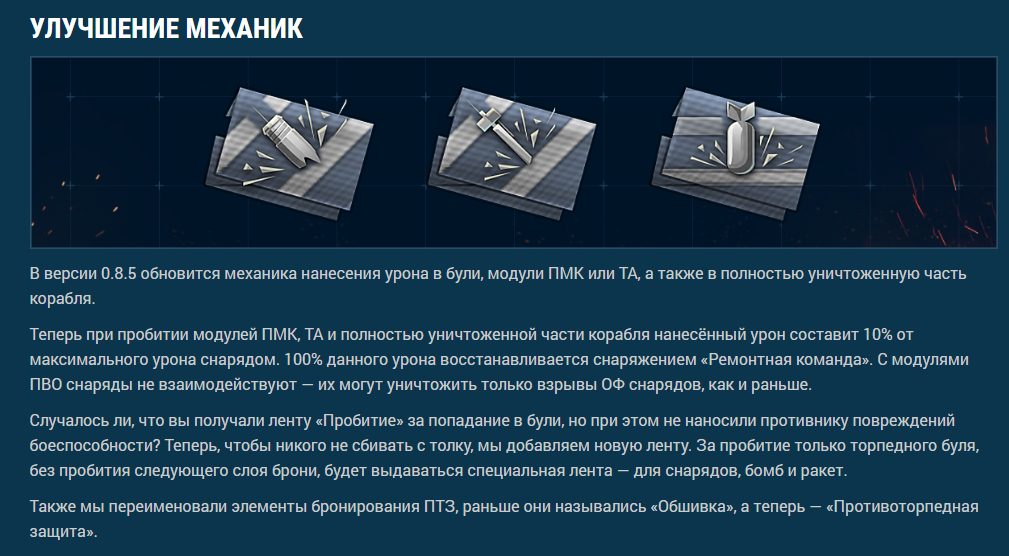 УЛУЧШЕНИЕ МЕХАНИК

В версии 0.8.5 обновится механика нанесения урона в були, модули ПМК или ТА, а также в полностью уничтоженную часть корабля.

Теперь при пробитии модулей ПМК, ТА и полностью уничтоженной части корабля нанесённый урон составит 10% от максимального урона снарядом. 100% данного урона восстанавливается снаряжением «Ремонтная команда». С модулями ПВО снаряды не взаимодействуют — их могут уничтожить только взрывы ОФ снарядов, как и раньше.

Случалось ли, что вы получали ленту «Пробитие» за попадание в були, но при этом не наносили противнику повреждений боеспособности? Теперь, чтобы никого не сбивать с толку, мы добавляем новую ленту. За пробитие только торпедного буля, без пробития следующего слоя брони, будет выдаваться специальная лента — для снарядов, бомб и ракет.

Также мы переименовали элементы бронирования ПТЗ, раньше они назывались «Обшивка», а теперь — «Противоторпедная защита».